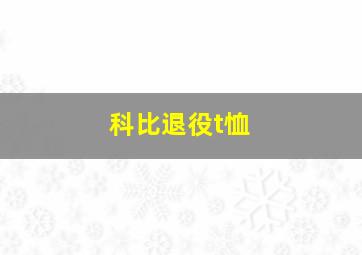 科比退役t恤